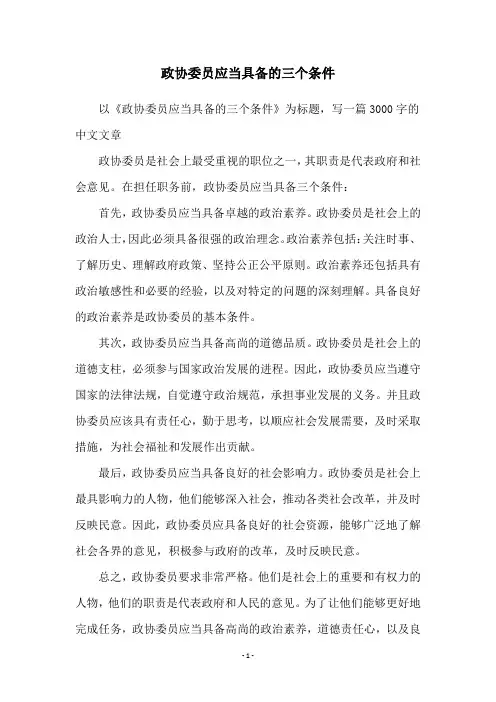 政协委员应当具备的三个条件

以《政协委员应当具备的三个条件》为标题，写一篇3000字的中文文章

政协委员是社会上最受重视的职位之一，其职责是代表政府和社会意见。在担任职务前，政协委员应当具备三个条件：

首先，政协委员应当具备卓越的政治素养。政协委员是社会上的政治人士，因此必须具备很强的政治理念。政治素养包括：关注时事、了解历史、理解政府政策、坚持公正公平原则。政治素养还包括具有政治敏感性和必要的经验，以及对特定的问题的深刻理解。具备良好的政治素养是政协委员的基本条件。

其次，政协委员应当具备高尚的道德品质。政协委员是社会上的道德支柱，必须参与国家政治发展的进程。因此，政协委员应当遵守国家的法律法规，自觉遵守政治规范，承担事业发展的义务。并且政协委员应该具有责任心，勤于思考，以顺应社会发展需要，及时采取措施，为社会福祉和发展作出贡献。

最后，政协委员应当具备良好的社会影响力。政协委员是社会上最具影响力的人物，他们能够深入社会，推动各类社会改革，并及时反映民意。因此，政协委员应具备良好的社会资源，能够广泛地了解社会各界的意见，积极参与政府的改革，及时反映民意。

总之，政协委员要求非常严格。他们是社会上的重要和有权力的人物，他们的职责是代表政府和人民的意见。为了让他们能够更好地完成任务，政协委员应当具备高尚的政治素养，道德责任心，以及良

- 1 -